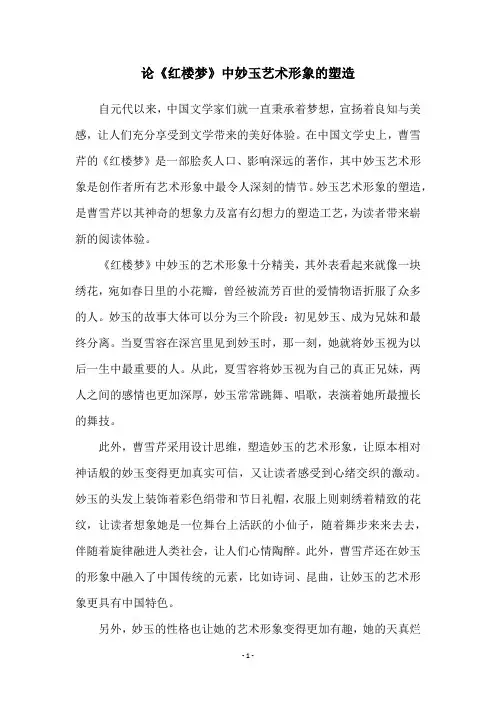 论《红楼梦》中妙玉艺术形象的塑造

自元代以来，中国文学家们就一直秉承着梦想，宣扬着良知与美感，让人们充分享受到文学带来的美好体验。在中国文学史上，曹雪芹的《红楼梦》是一部脍炙人口、影响深远的著作，其中妙玉艺术形象是创作者所有艺术形象中最令人深刻的情节。妙玉艺术形象的塑造，是曹雪芹以其神奇的想象力及富有幻想力的塑造工艺，为读者带来崭新的阅读体验。

《红楼梦》中妙玉的艺术形象十分精美，其外表看起来就像一块绣花，宛如春日里的小花瓣，曾经被流芳百世的爱情物语折服了众多的人。妙玉的故事大体可以分为三个阶段：初见妙玉、成为兄妹和最终分离。当夏雪容在深宫里见到妙玉时，那一刻，她就将妙玉视为以后一生中最重要的人。从此，夏雪容将妙玉视为自己的真正兄妹，两人之间的感情也更加深厚，妙玉常常跳舞、唱歌，表演着她所最擅长的舞技。

此外，曹雪芹采用设计思维，塑造妙玉的艺术形象，让原本相对神话般的妙玉变得更加真实可信，又让读者感受到心绪交织的激动。妙玉的头发上装饰着彩色绡带和节日礼帽，衣服上则刺绣着精致的花纹，让读者想象她是一位舞台上活跃的小仙子，随着舞步来来去去，伴随着旋律融进人类社会，让人们心情陶醉。此外，曹雪芹还在妙玉的形象中融入了中国传统的元素，比如诗词、昆曲，让妙玉的艺术形象更具有中国特色。

另外，妙玉的性格也让她的艺术形象变得更加有趣，她的天真烂

- 1 -